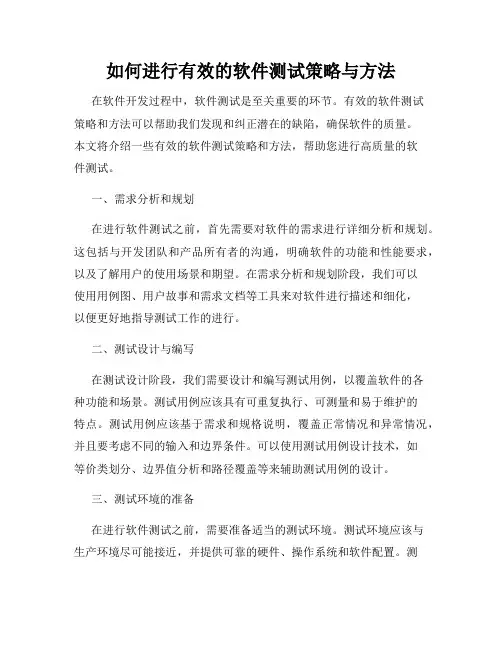 如何进行有效的软件测试策略与方法

在软件开发过程中，软件测试是至关重要的环节。有效的软件测试策略和方法可以帮助我们发现和纠正潜在的缺陷，确保软件的质量。本文将介绍一些有效的软件测试策略和方法，帮助您进行高质量的软件测试。

一、需求分析和规划

在进行软件测试之前，首先需要对软件的需求进行详细分析和规划。这包括与开发团队和产品所有者的沟通，明确软件的功能和性能要求，以及了解用户的使用场景和期望。在需求分析和规划阶段，我们可以使用用例图、用户故事和需求文档等工具来对软件进行描述和细化，以便更好地指导测试工作的进行。

二、测试设计与编写

在测试设计阶段，我们需要设计和编写测试用例，以覆盖软件的各种功能和场景。测试用例应该具有可重复执行、可测量和易于维护的特点。测试用例应该基于需求和规格说明，覆盖正常情况和异常情况，并且要考虑不同的输入和边界条件。可以使用测试用例设计技术，如等价类划分、边界值分析和路径覆盖等来辅助测试用例的设计。

三、测试环境的准备

在进行软件测试之前，需要准备适当的测试环境。测试环境应该与生产环境尽可能接近，并提供可靠的硬件、操作系统和软件配置。测